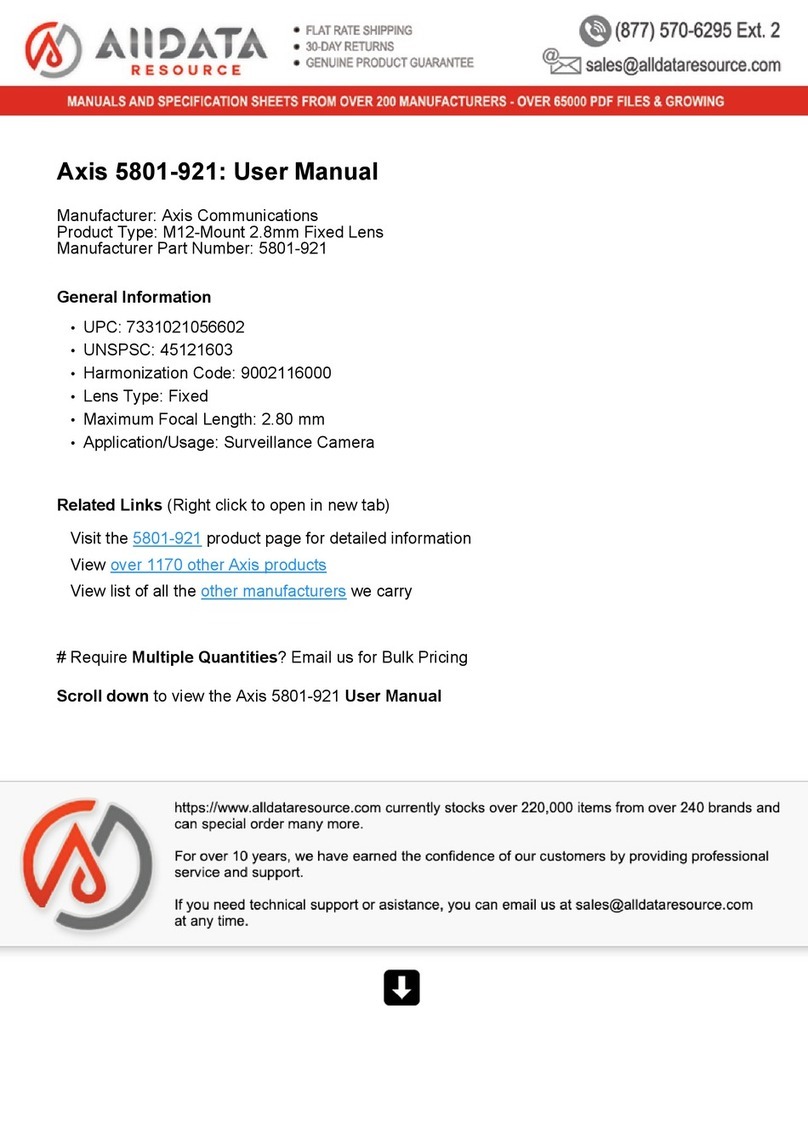 AllDATA RESOURCE

• FLAT RATE SHIPPING
• 30-DAY RETURNS
• GENUINE PRODUCT GUARANTEE

(877) 570-6295 Ext. 2
sales@alldataresource.com

MANUALS AND SPECIFICATION SHEETS FROM OVER 200 MANUFACTURERS - OVER 65000 PDF FILES & GROWING

Axis 5801-921: User Manual

Manufacturer: Axis Communications
Product Type: M12-Mount 2.8mm Fixed Lens
Manufacturer Part Number: 5801-921

General Information

• UPC: 7331021056602
• UNSPSC: 45121603
• Harmonization Code: 9002116000
• Lens Type: Fixed
• Maximum Focal Length: 2.80 mm
• Application/Usage: Surveillance Camera

Related Links (Right click to open in new tab)

Visit the 5801-921 product page for detailed information
View over 1170 other Axis products
View list of all the other manufacturers we carry

# Require Multiple Quantities? Email us for Bulk Pricing

Scroll down to view the Axis 5801-921 User Manual

https://www.alldataresource.com currently stocks over 220,000 items from over 240 brands and can special order many more.

For over 10 years, we have earned the confidence of our customers by providing professional service and support.

If you need technical support or asistance, you can email us at sales@alldataresource.com at any time.